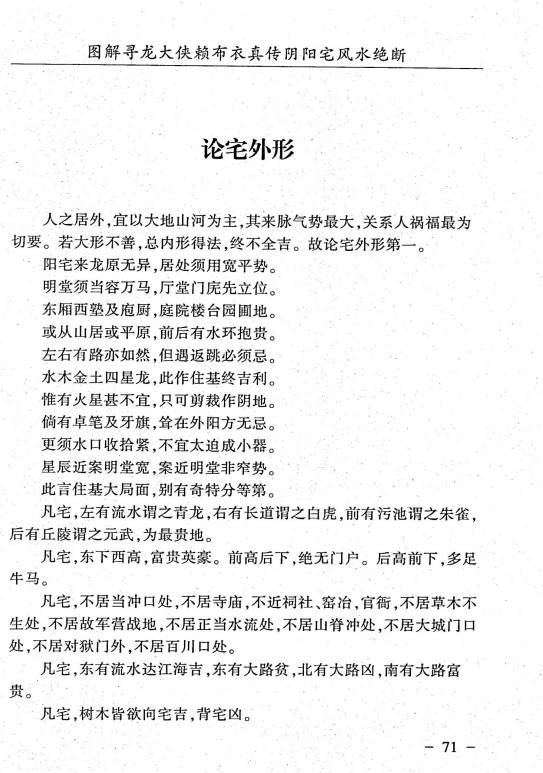 图解寻龙大侠赖布衣真传阴阳宅风水绝断

论宅外形

人之居外，宜以大地山河为主，其来脉气势最大，关系人祸福最为切要。若大形不善，总内形得法，终不全吉。故论宅外形第一。

阳宅来龙原无异，居处须用宽平势。

明堂须当容万马，厅堂门庑先立位。

东厢西塾及庖厨，庭院楼台园圃地。

或从山居或平原，前后有水环抱贵。

左右有路亦如然，但遇返跳必须忌。

水木金土四星龙，此作住基终吉利。

惟有火星甚不宜，只可剪裁作阴地。

倘有卓笔及牙旗，耸在外阳方无忌。

更须水口收拾紧，不宜太迫成小器。

星辰近案明堂宽，案近明堂非窄势。

此言住基大局面，别有奇特分等第。

凡宅，左有流水谓之青龙，右有长道谓之白虎，前有污池谓之朱雀，后有丘陵谓之元武，为最贵地。

凡宅，东下西高，富贵英豪。前高后下，绝无门户。后高前下，多足牛马。

凡宅，不居当冲口处，不居寺庙，不近祠社、窑冶，官衙，不居草木不生处，不居故军营战地，不居正当水流处，不居山脊冲处，不居大城门口处，不居对狱门外，不居百川口处。

凡宅，东有流水达江海吉，东有大路贫，北有大路凶，南有大路富贵。

凡宅，树木皆欲向宅吉，背宅凶。

— 71 —